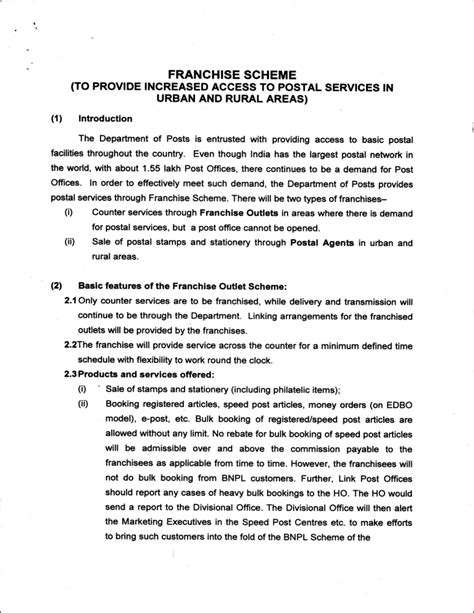 FRANCHISE SCHEME
(TO PROVIDE INCREASED ACCESS TO POSTAL SERVICES IN URBAN AND RURAL AREAS)

(1) Introduction

The Department of Posts is entrusted with providing access to basic postal facilities throughout the country. Even though India has the largest postal network in the world, with about 1.55 lakh Post Offices, there continues to be a demand for Post Offices. In order to effectively meet such demand, the Department of Posts provides postal services through Franchise Scheme. There will be two types of franchises–

(i) Counter services through Franchise Outlets in areas where there is demand for postal services, but a post office cannot be opened.

(ii) Sale of postal stamps and stationery through Postal Agents in urban and rural areas.

(2) Basic features of the Franchise Outlet Scheme:

2.1 Only counter services are to be franchised, while delivery and transmission will continue to be through the Department. Linking arrangements for the franchised outlets will be provided by the franchises.

2.2 The franchise will provide service across the counter for a minimum defined time schedule with flexibility to work round the clock.

2.3 Products and services offered:

(i) Sale of stamps and stationery (including philatelic items);

(ii) Booking registered articles, speed post articles, money orders (on EDBO model), e-post, etc. Bulk booking of registered/speed post articles are allowed without any limit. No rebate for bulk booking of speed post articles will be admissible over and above the commission payable to the franchisees as applicable from time to time. However, the franchisees will not do bulk booking from BNPL customers. Further, Link Post Offices should report any cases of heavy bulk bookings to the HO. The HO would send a report to the Divisional Office. The Divisional Office will then alert the Marketing Executives in the Speed Post Centres etc. to make efforts to bring such customers into the fold of the BNPL Scheme of the